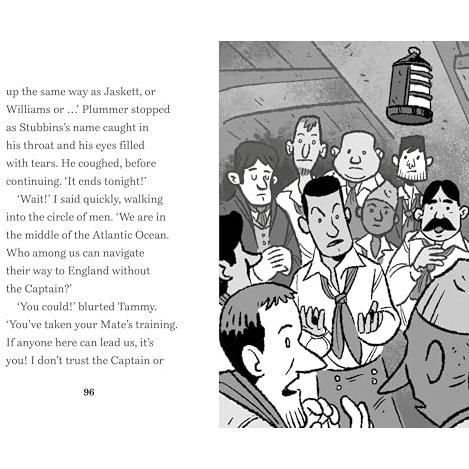 up the same way as Jaskett, or Williams or …' Plummer stopped as Stubbins's name caught in his throat and his eyes filled with tears. He coughed, before continuing. 'It ends tonight!'

'Wait!' I said quickly, walking into the circle of men. 'We are in the middle of the Atlantic Ocean. Who among us can navigate their way to England without the Captain?'

'You could!' blurted Tammy. 'You've taken your Mate's training. If anyone here can lead us, it's you! I don't trust the Captain or

96